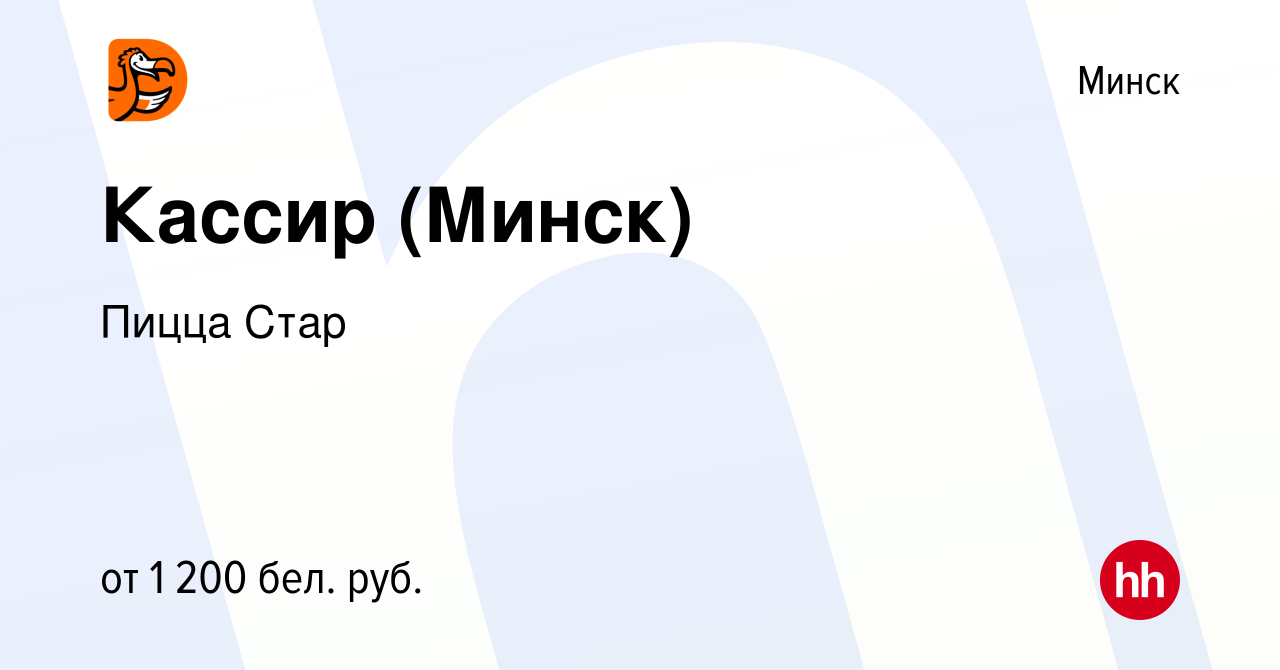 Минск

Кассир (Минск)

Пицца Стар

от 1 200 бел. руб.

hh